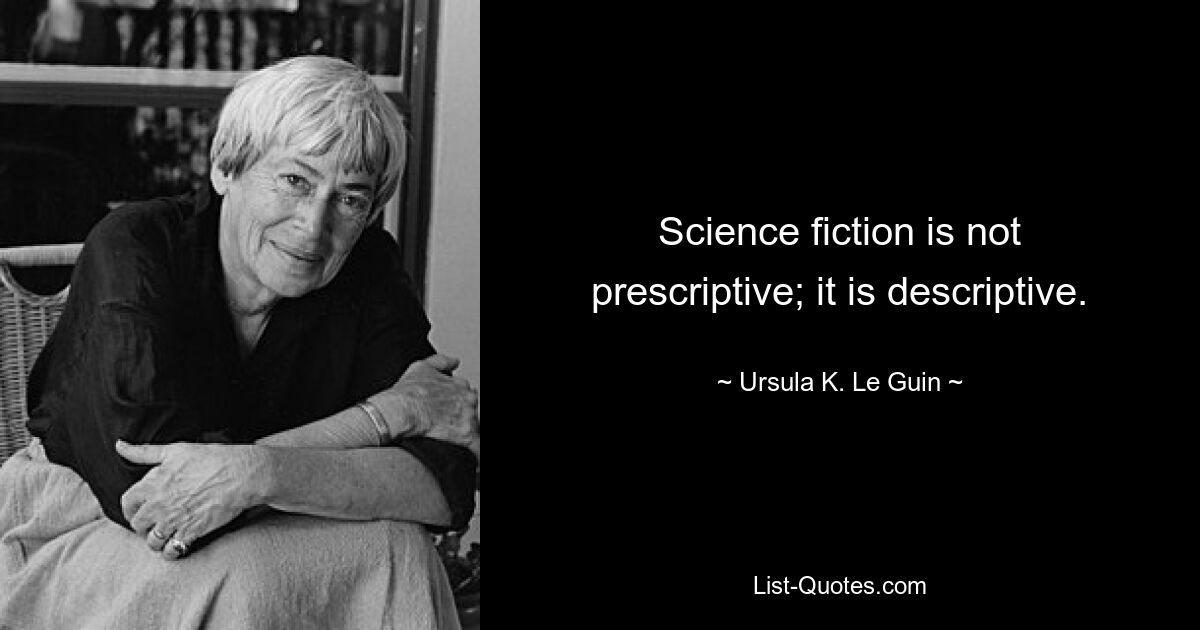 Science fiction is not prescriptive; it is descriptive.

~ Ursula K. Le Guin ~

List-Quotes.com